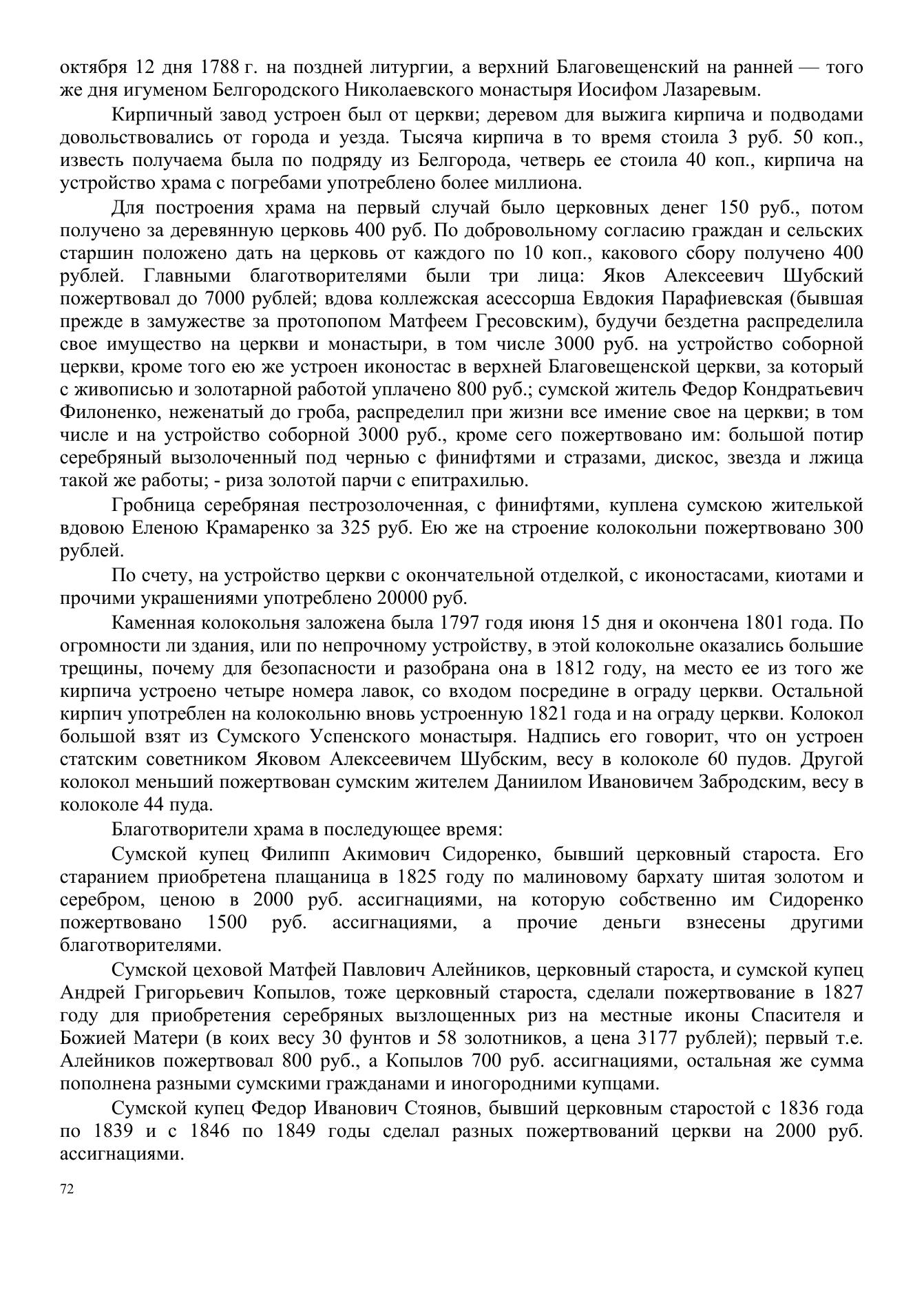 октября 12 дня 1788 г. на поздней литургии, а верхний Благовещенский на ранней — того же дня игуменом Белгородского Николаевского монастыря Иосифом Лазаревым.

Кирпичный завод устроен был от церкви; деревом для выжига кирпича и подводами довольствовались от города и уезда. Тысяча кирпича в то время стоила 3 руб. 50 коп., известь получаема была по подряду из Белгорода, четверь ее стоила 40 коп., кирпича на устройство храма с погребами употреблено более миллиона.

Для построения храма на первый случай было церковных денег 150 руб., потом получено за деревянную церковь 400 руб. По добровольному согласию граждан и сельских старшин положено дать на церковь от каждого по 10 коп., какового сбору получено 400 рублей. Главными благотворителями были три лица: Яков Алексеевич Шубский пожертвовал до 7000 рублей; вдова коллежская асессорша Евдокия Парафиевская (бывшая прежде в замужестве за протопопом Матфеем Гресовским), будучи бездетна распределила свое имущество на церкви и монастыри, в том числе 3000 руб. на устройство соборной церкви, кроме того ею же устроен иконостас в верхней Благовещенской церкви, за который с живописью и золотарной работой уплачено 800 руб.; сумской житель Федор Кондратьевич Филоненко, неженатый до гроба, распределил при жизни все имение свое на церкви; в том числе и на устройство соборной 3000 руб., кроме сего пожертвовано им: большой потир серебряный вызолоченный под чернью с финифтями и стразами, дискос, звезда и лжица такой же работы; - риза золотой парчи с епитрахилью.

Гробница серебряная пестрозолоченная, с финифтями, куплена сумскою жителькой вдовою Еленою Крамаренко за 325 руб. Ею же на строение колокольни пожертвовано 300 рублей.

По счету, на устройство церкви с окончательной отделкой, с иконостасами, киотами и прочими украшениями употреблено 20000 руб.

Каменная колокольня заложена была 1797 годя июня 15 дня и окончена 1801 года. По огромности ли здания, или по непрочному устройству, в этой колокольне оказались большие трещины, почему для безопасности и разобрана она в 1812 году, на место ее из того же кирпича устроено четыре номера лавок, со входом посредине в ограду церкви. Остальной кирпич употреблен на колокольню вновь устроенную 1821 года и на ограду церкви. Колокол большой взят из Сумского Успенского монастыря. Надпись его говорит, что он устроен статским советником Яковом Алексеевичем Шубским, весу в колоколе 60 пудов. Другой колокол меньший пожертвован сумским жителем Даниилом Ивановичем Забродским, весу в колоколе 44 пуда.

Благотворители храма в последующее время:

Сумской купец Филипп Акимович Сидоренко, бывший церковный староста. Его старанием приобретена плащаница в 1825 году по малиновому бархату шитая золотом и серебром, ценою в 2000 руб. ассигнациями, на которую собственно им Сидоренко пожертвовано 1500 руб. ассигнациями, а прочие деньги взнесены другими благотворителями.

Сумской цеховой Матфей Павлович Алейников, церковный староста, и сумской купец Андрей Григорьевич Копылов, тоже церковный староста, сделали пожертвование в 1827 году для приобретения серебряных вызлощенных риз на местные иконы Спасителя и Божией Матери (в коих весу 30 фунтов и 58 золотников, а цена 3177 рублей); первый т.е. Алейников пожертвовал 800 руб., а Копылов 700 руб. ассигнациями, остальная же сумма пополнена разными сумскими гражданами и иногородними купцами.

Сумской купец Федор Иванович Стоянов, бывший церковным старостой с 1836 года по 1839 и с 1846 по 1849 годы сделал разных пожертвований церкви на 2000 руб. ассигнациями.

72